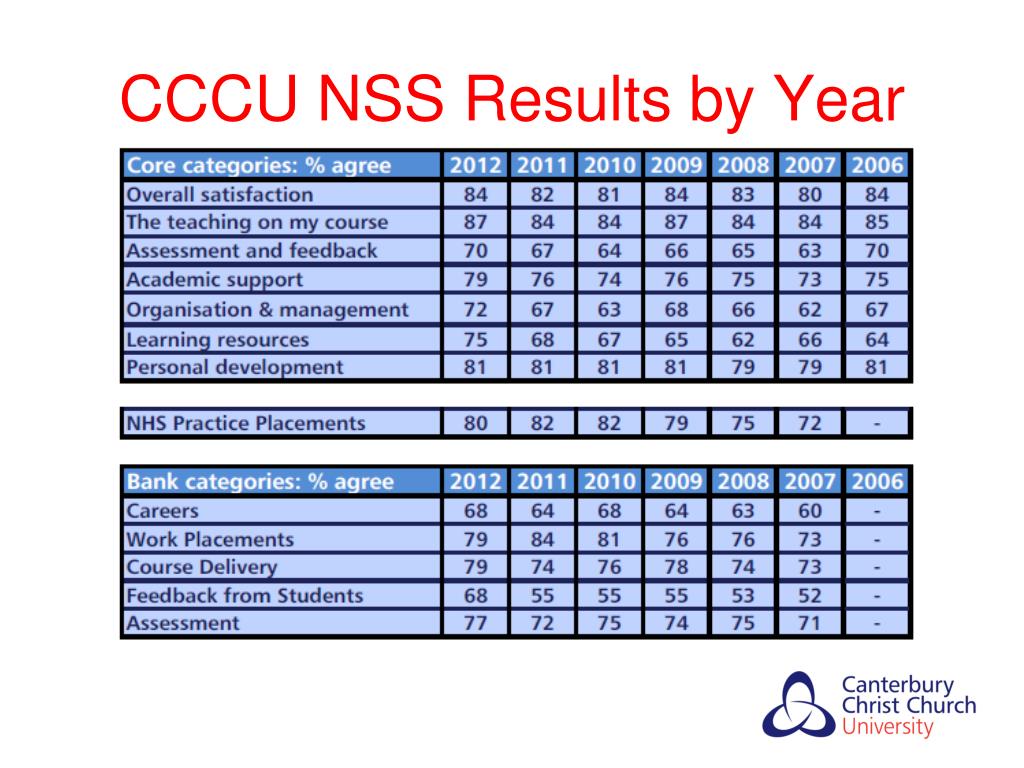 CCCU NSS Results by Year

| Core categories: % agree | 2012 | 2011 | 2010 | 2009 | 2008 | 2007 | 2006 |
|---|---|---|---|---|---|---|---|
| Overall satisfaction | 84 | 82 | 81 | 84 | 83 | 80 | 84 |
| The teaching on my course | 87 | 84 | 84 | 87 | 84 | 84 | 85 |
| Assessment and feedback | 70 | 67 | 64 | 66 | 65 | 63 | 70 |
| Academic support | 79 | 76 | 74 | 76 | 75 | 73 | 75 |
| Organisation & management | 72 | 67 | 63 | 68 | 66 | 62 | 67 |
| Learning resources | 75 | 68 | 67 | 65 | 62 | 66 | 64 |
| Personal development | 81 | 81 | 81 | 81 | 79 | 79 | 81 |

| NHS Practice Placements | 80 | 82 | 82 | 79 | 75 | 72 | - |
|---|---|---|---|---|---|---|---|

| Bank categories: % agree | 2012 | 2011 | 2010 | 2009 | 2008 | 2007 | 2006 |
|---|---|---|---|---|---|---|---|
| Careers | 68 | 64 | 68 | 64 | 63 | 60 | - |
| Work Placements | 79 | 84 | 81 | 76 | 76 | 73 | - |
| Course Delivery | 79 | 74 | 76 | 78 | 74 | 73 | - |
| Feedback from Students | 68 | 55 | 55 | 55 | 53 | 52 | - |
| Assessment | 77 | 72 | 75 | 74 | 75 | 71 | - |

Canterbury Christ Church University